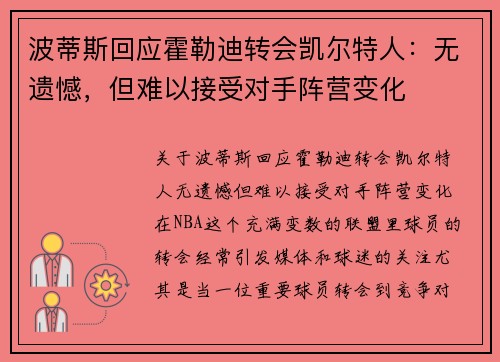 波蒂斯回应霍勒迪转会凯尔特人：无遗憾，但难以接受对手阵营变化

关于波蒂斯回应霍勒迪转会凯尔特人无遗憾但难以接受对手阵营变化在NBA这个充满变数的联盟里球员的转会经常引发媒体和球迷的关注尤其是当一位重要球员转会到竞争对